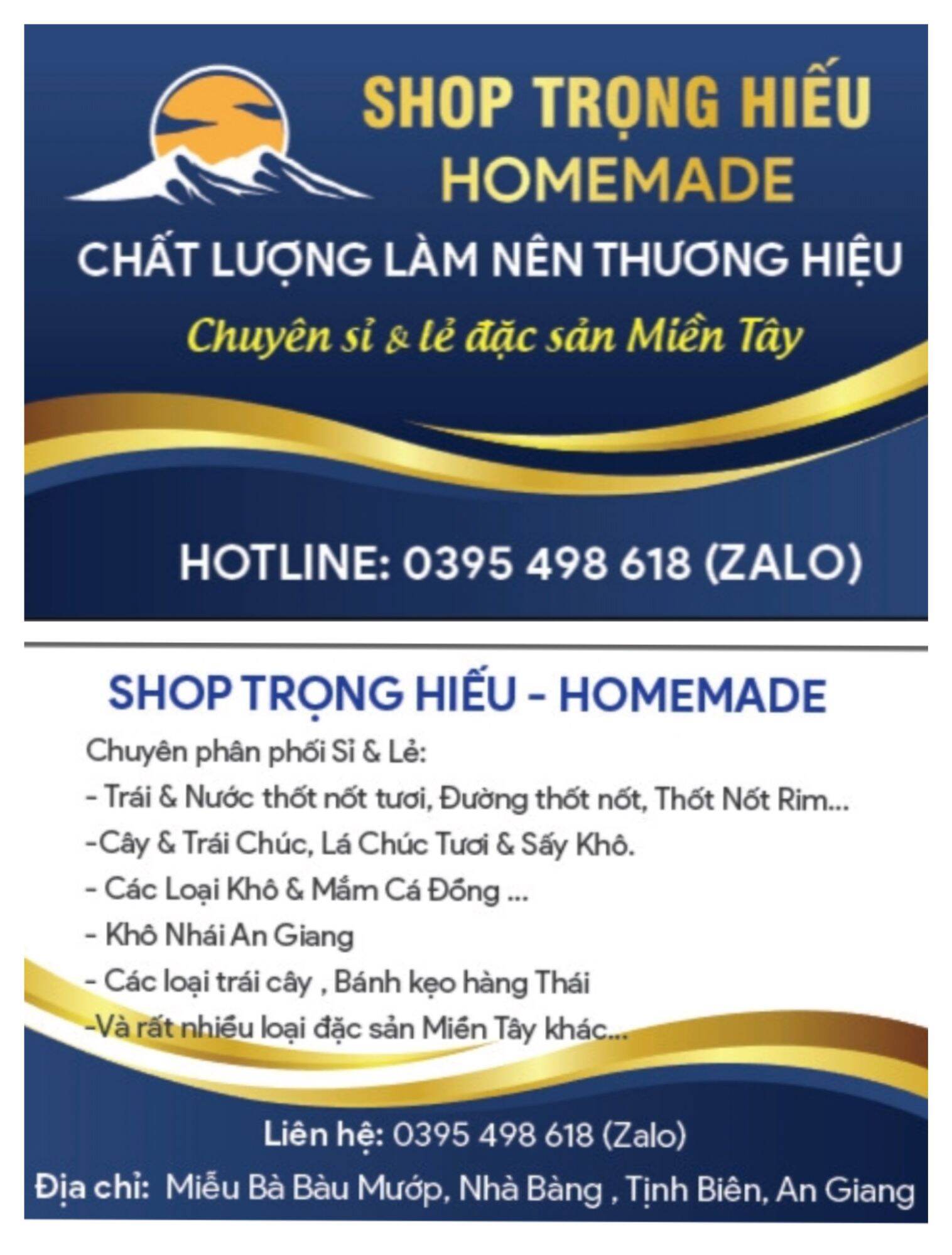 SHOP TRỌNG HIẾU
HOMEMADE

CHẤT LƯỢNG LÀM NÊN THƯƠNG HIỆU

Chuyên sỉ & lẻ đặc sản Miền Tây

HOTLINE: 0395 498 618 (ZALO)

SHOP TRỌNG HIẾU - HOMEMADE

Chuyên phân phối Sỉ & Lẻ:
- Trái & Nước thốt nốt tươi, Đường thốt nốt, Thốt Nốt Rim...
-Cây & Trái Chúc, Lá Chúc Tươi & Sấy Khô.
- Các Loại Khô & Mắm Cá Đồng ...
- Khô Nhái An Giang
- Các loại trái cây , Bánh kẹo hàng Thái
-Và rất nhiều loại đặc sản Miền Tây khác...

Liên hệ: 0395 498 618 (Zalo)
Địa chỉ: Miễu Bà Bàu Mướp, Nhà Bàng , Tịnh Biên, An Giang